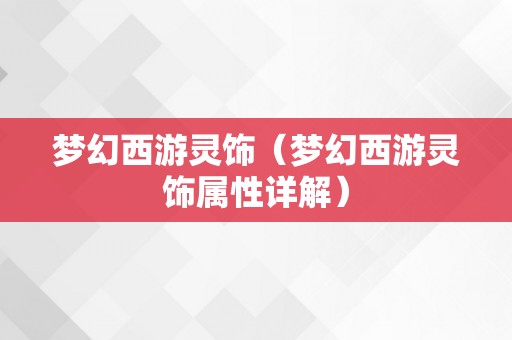 梦幻西游灵饰（梦幻西游灵饰属性详解）